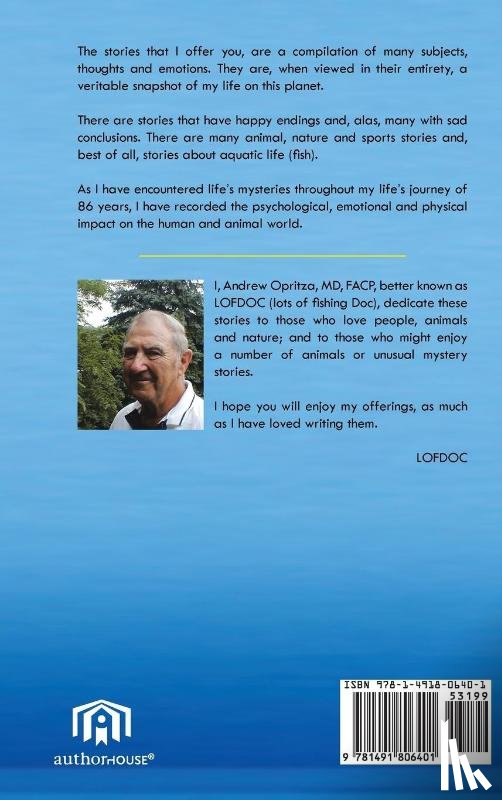 The stories that I offer you, are a compilation of many subjects, thoughts and emotions. They are, when viewed in their entirety, a veritable snapshot of my life on this planet.

There are stories that have happy endings and, alas, many with sad conclusions. There are many animal, nature and sports stories and, best of all, stories about aquatic life (fish).

As I have encountered life's mysteries throughout my life's journey of 86 years, I have recorded the psychological, emotional and physical impact on the human and animal world.

I, Andrew Opritza, MD, FACP, better known as LOFDOC (lots of fishing Doc), dedicate these stories to those who love people, animals and nature; and to those who might enjoy a number of animals or unusual mystery stories.

I hope you will enjoy my offerings, as much as I have loved writing them.

LOFDOC

authorHOUSE®

ISBN 978-1-4918-0640-1
53199
9 781491 806401